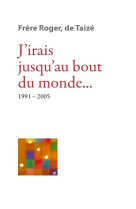 Frère Roger, de Taizé

J'irais jusqu'au bout du monde...

1991 – 2005